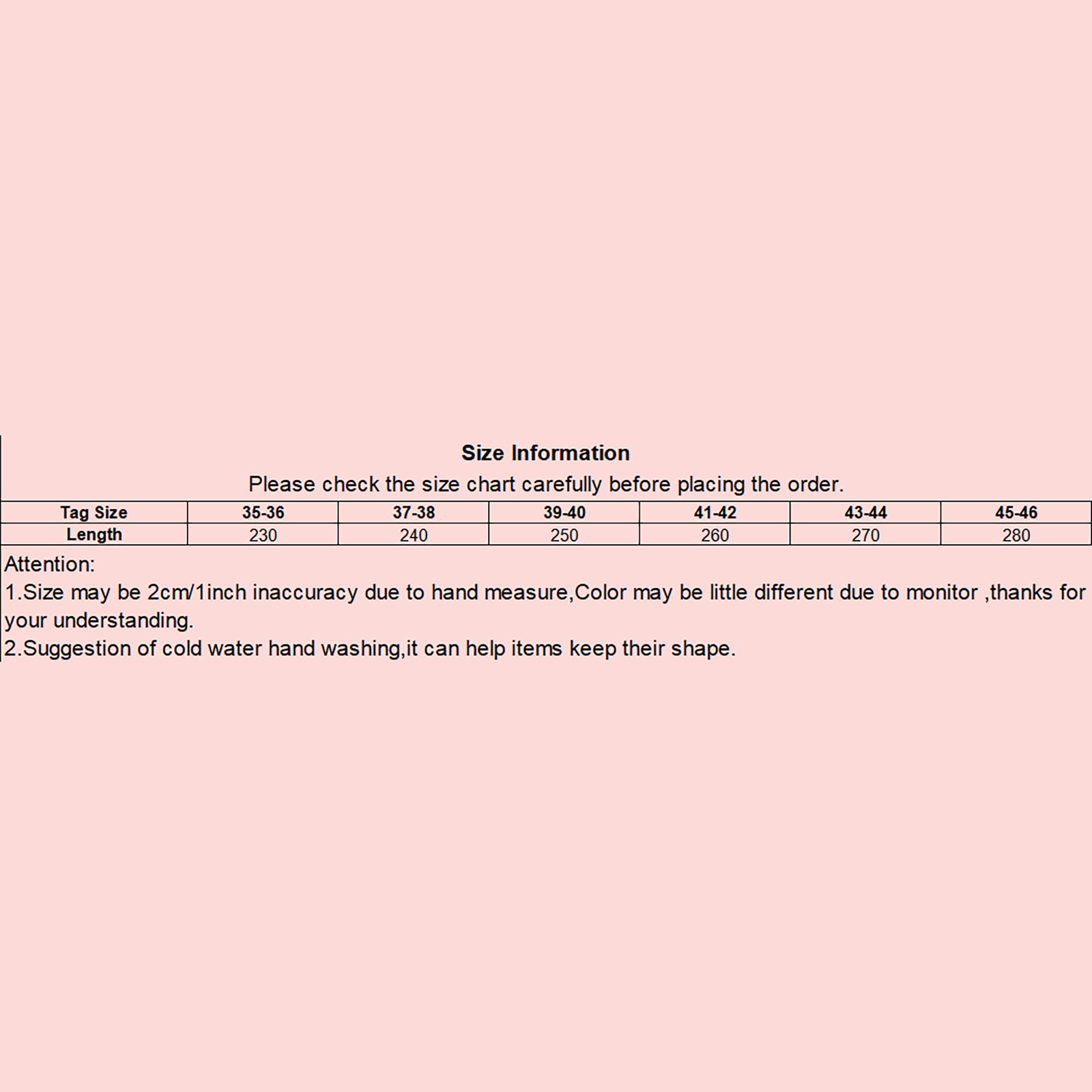 Size Information

Please check the size chart carefully before placing the order.

| Tag Size | 35-36 | 37-38 | 39-40 | 41-42 | 43-44 | 45-46 |
|---|---|---|---|---|---|---|
| Length | 230 | 240 | 250 | 260 | 270 | 280 |

Attention:

1.Size may be 2cm/1inch inaccuracy due to hand measure,Color may be little different due to monitor ,thanks for your understanding.

2.Suggestion of cold water hand washing,it can help items keep their shape.